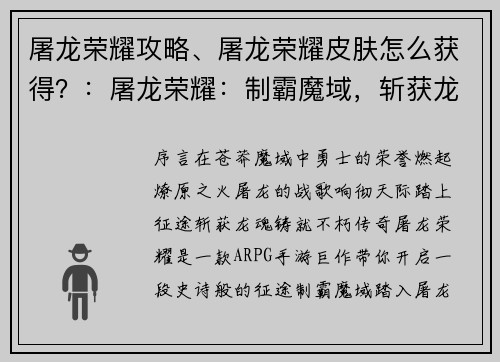 屠龙荣耀攻略、屠龙荣耀皮肤怎么获得？：屠龙荣耀：制霸魔域，斩获龙

序言在苍莽魔域中勇士的荣誉燃起燎原之火屠龙的战歌响彻天际踏上征途斩获龙魂铸就不朽传奇屠龙荣耀是一款ARPG手游巨作带你开启一段史诗般的征途制霸魔域踏入屠龙